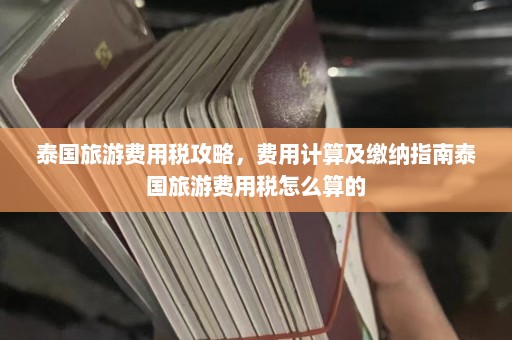 泰国旅游费用税攻略，费用计算及缴纳指南泰国旅游费用税怎么算的